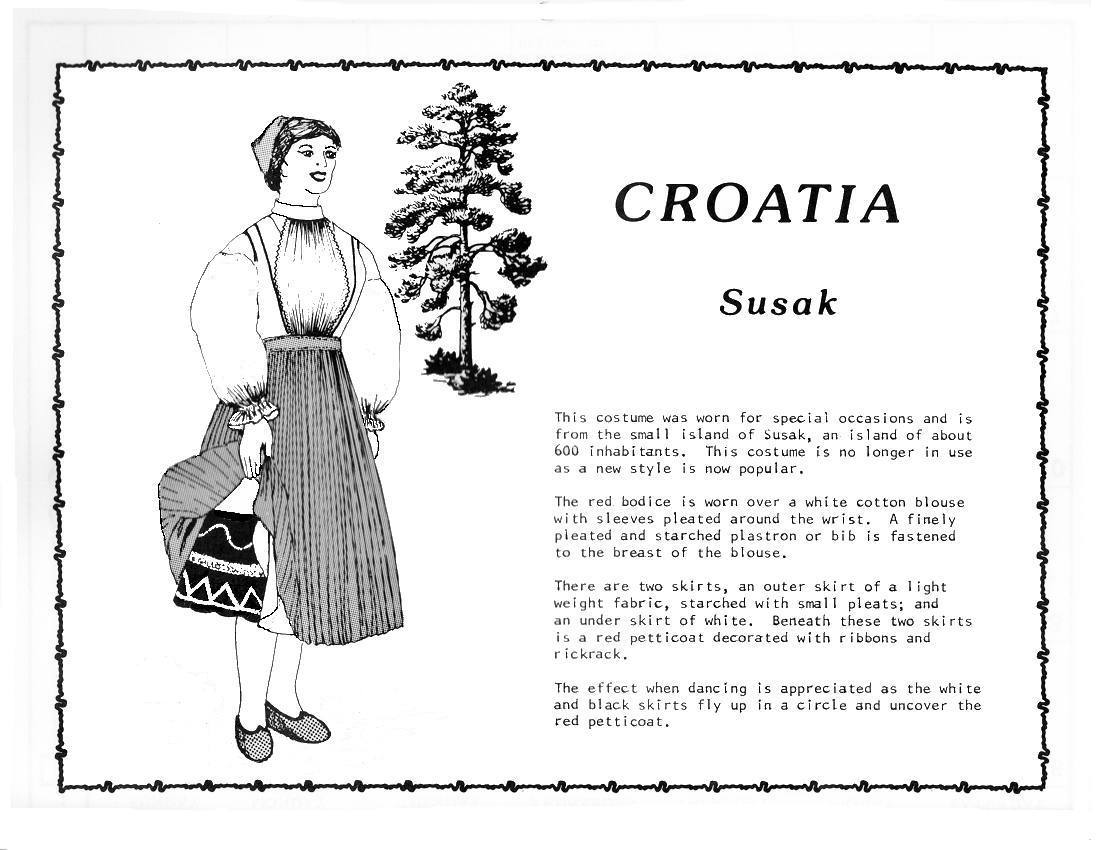 CROATIA

Susak

This costume was worn for special occasions and is from the small island of Susak, an island of about 600 inhabitants. This costume is no longer in use as a new style is now popular.

The red bodice is worn over a white cotton blouse with sleeves pleated around the wrist. A finely pleated and starched plastron or bib is fastened to the breast of the blouse.

There are two skirts, an outer skirt of a light weight fabric, starched with small pleats; and an under skirt of white. Beneath these two skirts is a red petticoat decorated with ribbons and rickrack.

The effect when dancing is appreciated as the white and black skirts fly up in a circle and uncover the red petticoat.